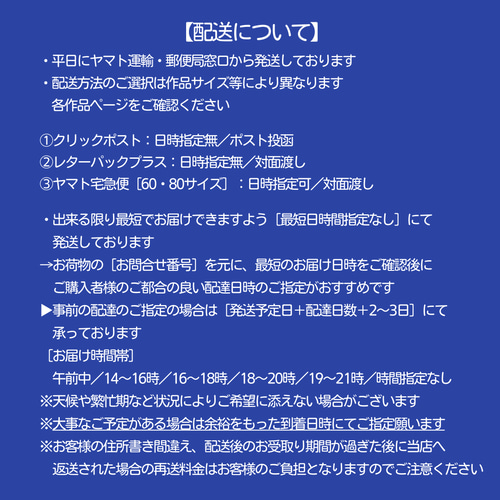 【配送について】

・平日にヤマト運輸・郵便局窓口から発送しております
・配送方法のご選択は作品サイズ等により異なります
各作品ページをご確認ください

①クリックポスト：日時指定無／ポスト投函
②レターパックプラス：日時指定無／対面渡し
③ヤマト宅急便［60・80サイズ］：日時指定可／対面渡し

・出来る限り最短でお届けできますよう［最短日時間指定なし］にて
発送しております
→お荷物の［お問合せ番号］を元に、最短のお届け日時をご確認後に
ご購入者様のご都合の良い配達日時のご指定がおすすめです
▶事前の配達のご指定の場合は［発送予定日＋配達日数＋2〜3日］にて
承っております
［お届け時間帯］
午前中／14〜16時／16〜18時／18〜20時／19〜21時／時間指定なし
※天候や繁忙期など状況によりご希望に添えない場合がございます
※大事なご予定がある場合は余裕をもった到着日時にてご指定願います
※お客様の住所書き間違え、配送後のお受取り期間が過ぎた後に当店へ
返送された場合の再送料金はお客様のご負担となりますのでご注意ください